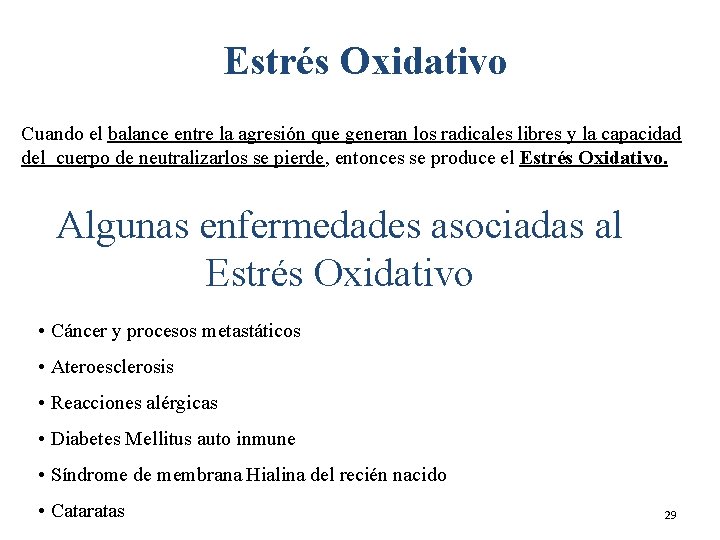 Estrés Oxidativo

Cuando el balance entre la agresión que generan los radicales libres y la capacidad del cuerpo de neutralizarlos se pierde, entonces se produce el Estrés Oxidativo.

Algunas enfermedades asociadas al Estrés Oxidativo

• Cáncer y procesos metastáticos
• Ateroesclerosis
• Reacciones alérgicas
• Diabetes Mellitus auto inmune
• Síndrome de membrana Hialina del recién nacido
• Cataratas

29